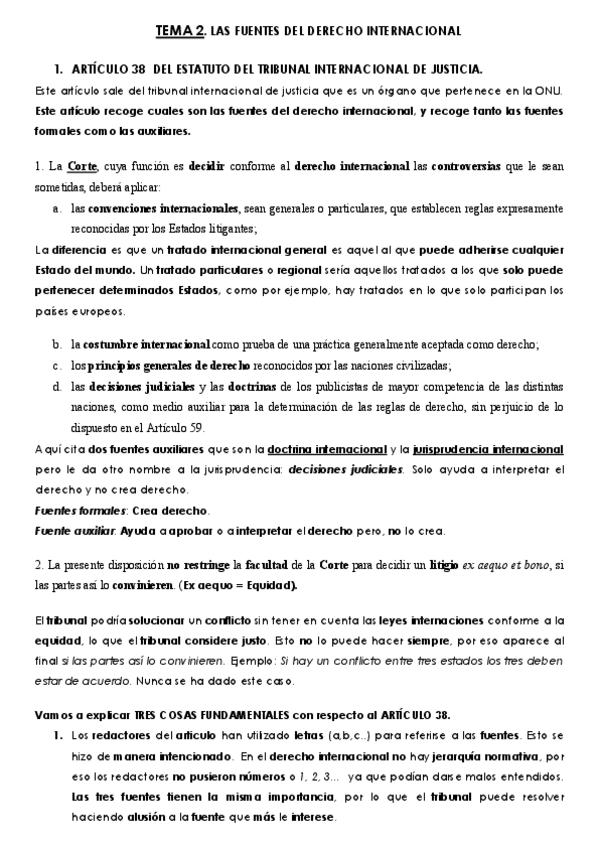 TEMA 2. LAS FUENTES DEL DERECHO INTERNACIONAL

1. ARTÍCULO 38 DEL ESTATUTO DEL TRIBUNAL INTERNACIONAL DE JUSTICIA.

Este artículo sale del tribunal internacional de justicia que es un órgano que pertenece en la ONU. Este artículo recoge cuales son las fuentes del derecho internacional, y recoge tanto las fuentes formales como las auxiliares.

1. La Corte, cuya función es decidir conforme al derecho internacional las controversias que le sean sometidas, deberá aplicar:

a. las convenciones internacionales, sean generales o particulares, que establecen reglas expresamente reconocidas por los Estados litigantes;

La diferencia es que un tratado internacional general es aquel al que puede adherirse cualquier Estado del mundo. Un tratado particulares o regional sería aquellos tratados a los que solo puede pertenecer determinados Estados, como por ejemplo, hay tratados en lo que solo participan los países europeos.

b. la costumbre internacional como prueba de una práctica generalmente aceptada como derecho;

c. los principios generales de derecho reconocidos por las naciones civilizadas;

d. las decisiones judiciales y las doctrinas de los publicistas de mayor competencia de las distintas naciones, como medio auxiliar para la determinación de las reglas de derecho, sin perjuicio de lo dispuesto en el Artículo 59.

Aquí cita dos fuentes auxiliares que son la doctrina internacional y la jurisprudencia internacional pero le da otro nombre a la jurisprudencia: decisiones judiciales. Solo ayuda a interpretar el derecho y no crea derecho.

Fuentes formales: Crea derecho.

Fuente auxiliar: Ayuda a aprobar o a interpretar el derecho pero, no lo crea.

2. La presente disposición no restringe la facultad de la Corte para decidir un litigio ex aequo et bono, si las partes así lo convinieren. (Ex aequo = Equidad).

El tribunal podría solucionar un conflicto sin tener en cuenta las leyes internaciones conforme a la equidad, lo que el tribunal considere justo. Esto no lo puede hacer siempre, por eso aparece al final si las partes así lo convinieren. Ejemplo: Si hay un conflicto entre tres estados los tres deben estar de acuerdo. Nunca se ha dado este caso.

Vamos a explicar TRES COSAS FUNDAMENTALES con respecto al ARTÍCULO 38.

1. Los redactores del artículo han utilizado letras (a,b,c..) para referirse a las fuentes. Esto se hizo de manera intencionado. En el derecho internacional no hay jerarquía normativa, por eso los redactores no pusieron números o 1, 2, 3... ya que podían darse malos entendidos. Las tres fuentes tienen la misma importancia, por lo que el tribunal puede resolver haciendo alusión a la fuente que más le interese.